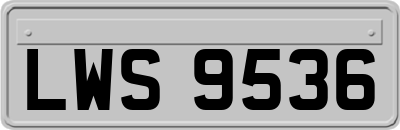 LWS 9536